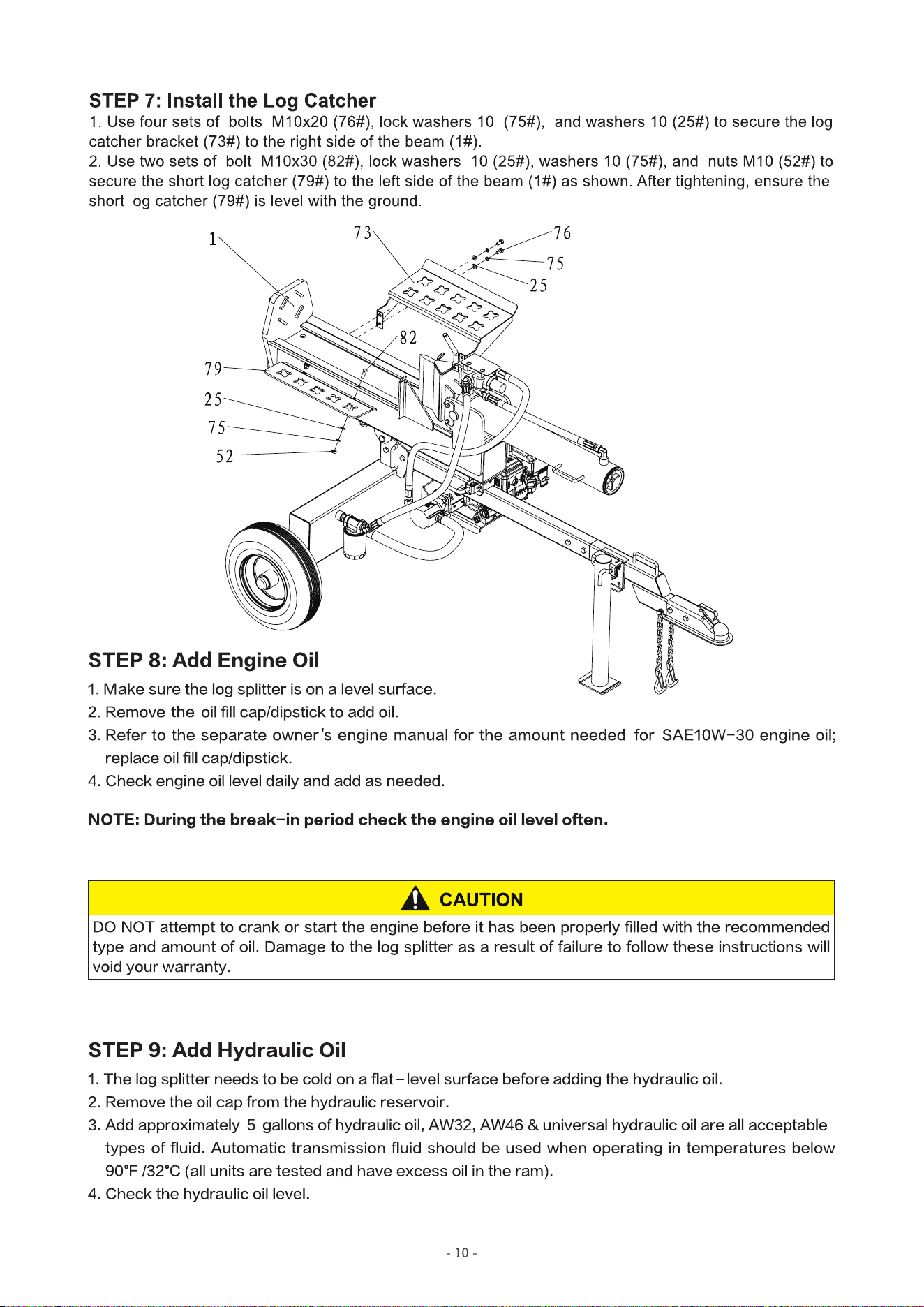 STEP 7: Install the Log Catcher

1. Use four sets of bolts M10x20 (76#), lock washers 10 (75#), and washers 10 (25#) to secure the log catcher bracket (73#) to the right side of the beam (1#).

2. Use two sets of bolt M10x30 (82#), lock washers 10 (25#), washers 10 (75#), and nuts M10 (52#) to secure the short log catcher (79#) to the left side of the beam (1#) as shown. After tightening, ensure the short log catcher (79#) is level with the ground.

1
73
76
75
25
82
79
25
75
52

STEP 8: Add Engine Oil

1. Make sure the log splitter is on a level surface.
2. Remove the oil fill cap/dipstick to add oil.
3. Refer to the separate owner's engine manual for the amount needed for SAE10W-30 engine oil; replace oil fill cap/dipstick.
4. Check engine oil level daily and add as needed.

NOTE: During the break-in period check the engine oil level often.

CAUTION

DO NOT attempt to crank or start the engine before it has been properly filled with the recommended type and amount of oil. Damage to the log splitter as a result of failure to follow these instructions will void your warranty.

STEP 9: Add Hydraulic Oil

1. The log splitter needs to be cold on a flat-level surface before adding the hydraulic oil.
2. Remove the oil cap from the hydraulic reservoir.
3. Add approximately 5 gallons of hydraulic oil, AW32, AW46 & universal hydraulic oil are all acceptable types of fluid. Automatic transmission fluid should be used when operating in temperatures below 90°F /32°C (all units are tested and have excess oil in the ram).
4. Check the hydraulic oil level.

- 10 -